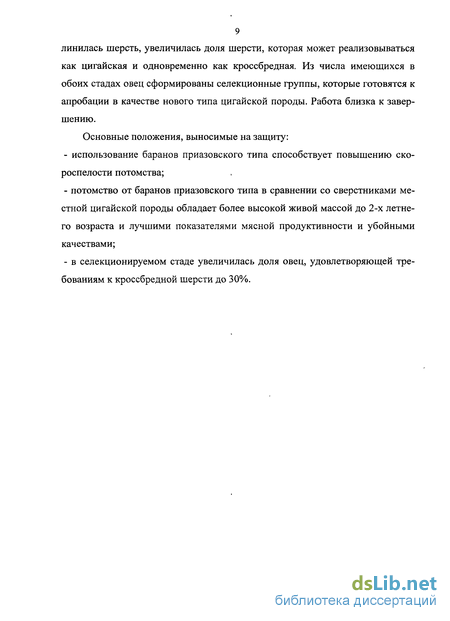 9

линилась шерсть, увеличилась доля шерсти, которая может реализовываться как цигайская и одновременно как кроссбредная. Из числа имеющихся в обоих стадах овец сформированы селекционные группы, которые готовятся к апробации в качестве нового типа цигайской породы. Работа близка к завершению.

Основные положения, выносимые на защиту:

- использование баранов приазовского типа способствует повышению скороспелости потомства;

- потомство от баранов приазовского типа в сравнении со сверстниками местной цигайской породы обладает более высокой живой массой до 2-х летнего возраста и лучшими показателями мясной продуктивности и убойными качествами;

- в селекционируемом стаде увеличилась доля овец, удовлетворяющей требованиям к кроссбредной шерсти до 30%.

dsLib.net
библиотека диссертаций